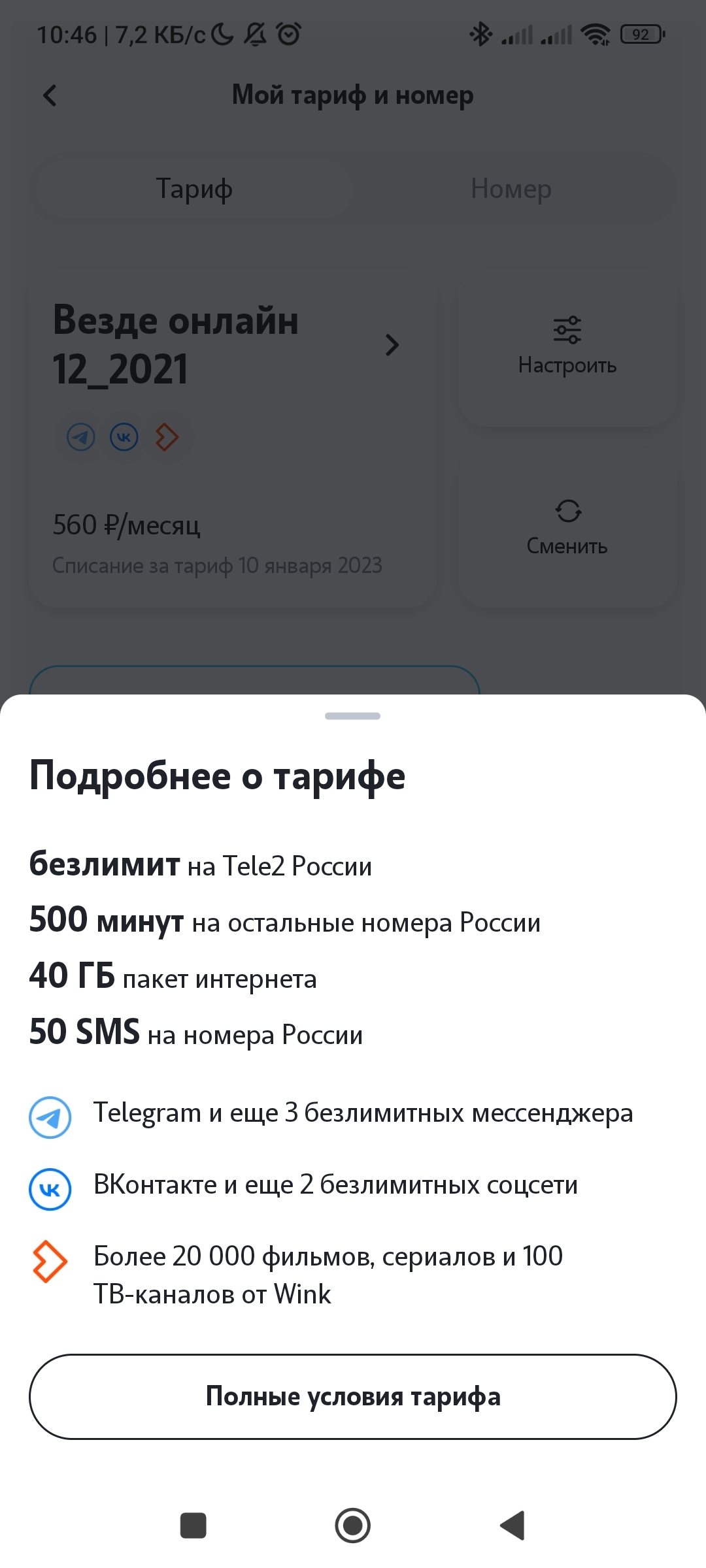 10:46 | 7,2 КБ/с 92

Мой тариф и номер

Тариф

Номер

Везде онлайн 12_2021

560 ₽/месяц

Списание за тариф 10 января 2023

Настроить

Сменить

Подробнее о тарифе

безлимит на Tele2 России

500 минут на остальные номера России

40 ГБ пакет интернета

50 SMS на номера России

Telegram и еще 3 безлимитных мессенджера

ВКонтакте и еще 2 безлимитных соцсети

Более 20 000 фильмов, сериалов и 100 ТВ-каналов от Wink

Полные условия тарифа